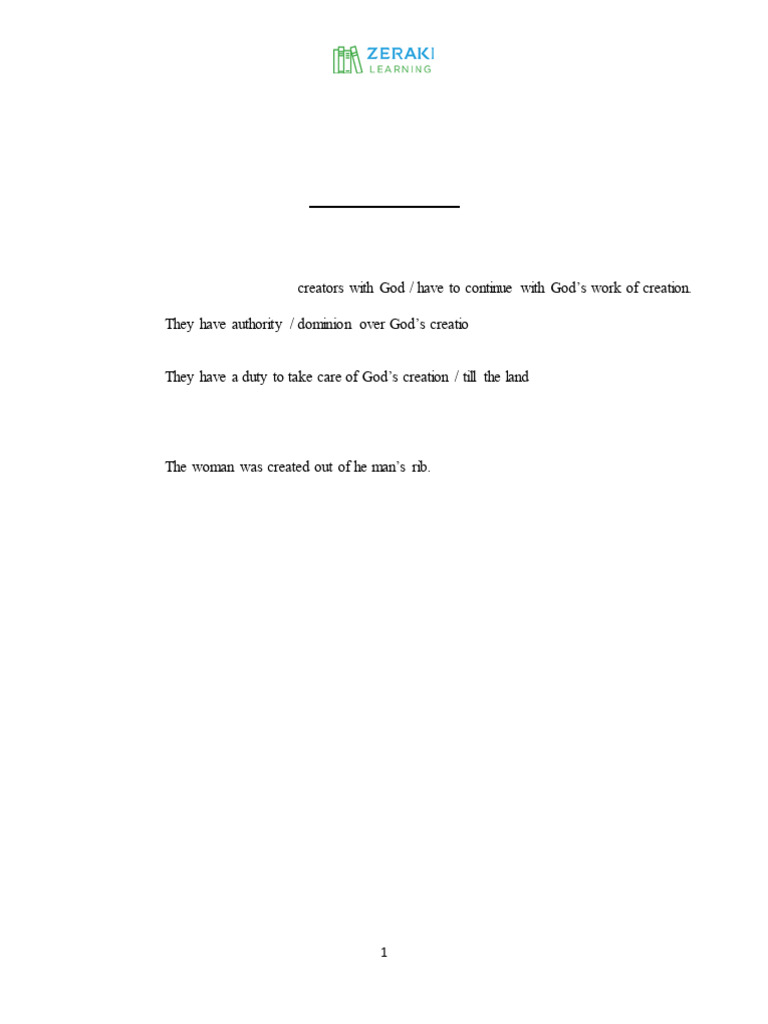 ZERAKI
LEARNING

creators with God / have to continue with God's work of creation.

They have authority / dominion over God's creatio

They have a duty to take care of God's creation / till the land

The woman was created out of he man's rib.

1